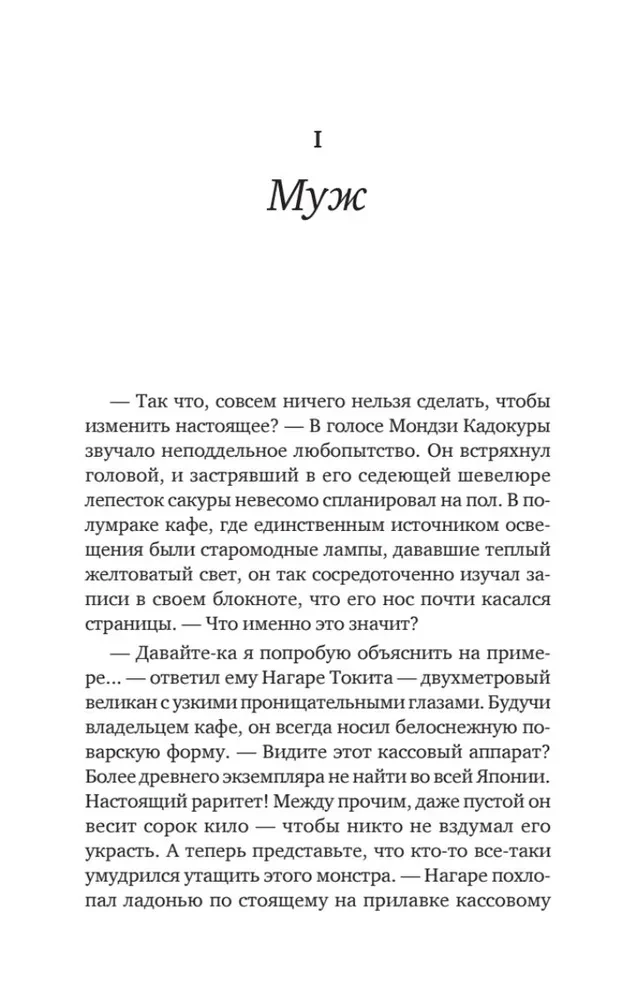 I

Муж

— Так что, совсем ничего нельзя сделать, чтобы изменить настоящее? — В голосе Мондзи Кадокуры звучало неподдельное любопытство. Он встряхнул головой, и застрявший в его седеющей шевелюре лепесток сакуры невесомо спланировал на пол. В полумраке кафе, где единственным источником освещения были старомодные лампы, дававшие теплый желтоватый свет, он так сосредоточенно изучал записи в своем блокноте, что его нос почти касался страницы. — Что именно это значит?

— Давайте-ка я попробую объяснить на примере… — ответил ему Нагаре Токита — двухметровый великан с узкими проницательными глазами. Будучи владельцем кафе, он всегда носил белоснежную поварскую форму. — Видите этот кассовый аппарат? Более древнего экземпляра не найти во всей Японии. Настоящий раритет! Между прочим, даже пустой он весит сорок кило — чтобы никто не вздумал его украсть. А теперь представьте, что кто-то все-таки умудрился утащить этого монстра. — Нагаре похлопал ладонью по стоящему на прилавке кассовому